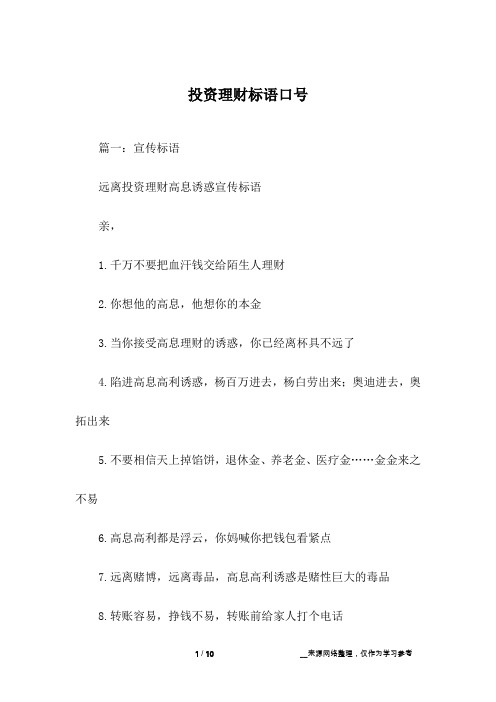 投资理财标语口号

篇一：宣传标语

远离投资理财高息诱惑宣传标语

亲，

1.千万不要把血汗钱交给陌生人理财

2.你想他的高息，他想你的本金

3.当你接受高息理财的诱惑，你已经离杯具不远了

4.陷进高息高利诱惑，杨百万进去，杨白劳出来；奥迪进去，奥拓出来

5.不要相信天上掉馅饼，退休金、养老金、医疗金……金金来之不易

6.高息高利都是浮云，你妈喊你把钱包看紧点

7.远离赌博，远离毒品，高息高利诱惑是赌性巨大的毒品

8.转账容易，挣钱不易，转账前给家人打个电话

1 / 10

__来源网络整理，仅作为学习参考